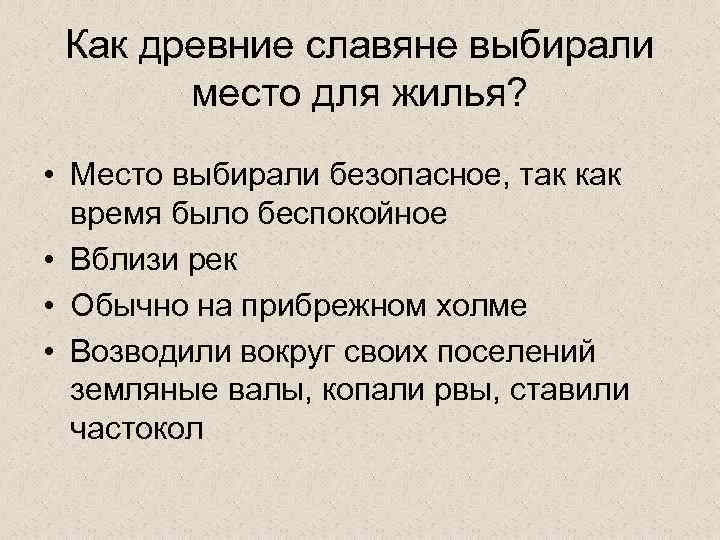 Как древние славяне выбирали место для жилья?

• Место выбирали безопасное, так как время было беспокойное
• Вблизи рек
• Обычно на прибрежном холме
• Возводили вокруг своих поселений земляные валы, копали рвы, ставили частокол